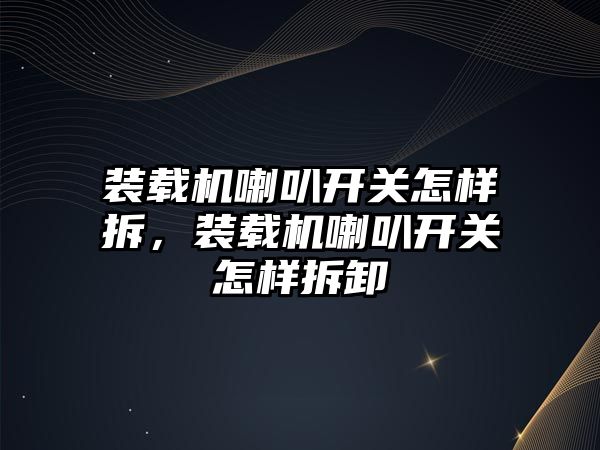 装载机喇叭开关怎样拆，装载机喇叭开关怎样拆卸